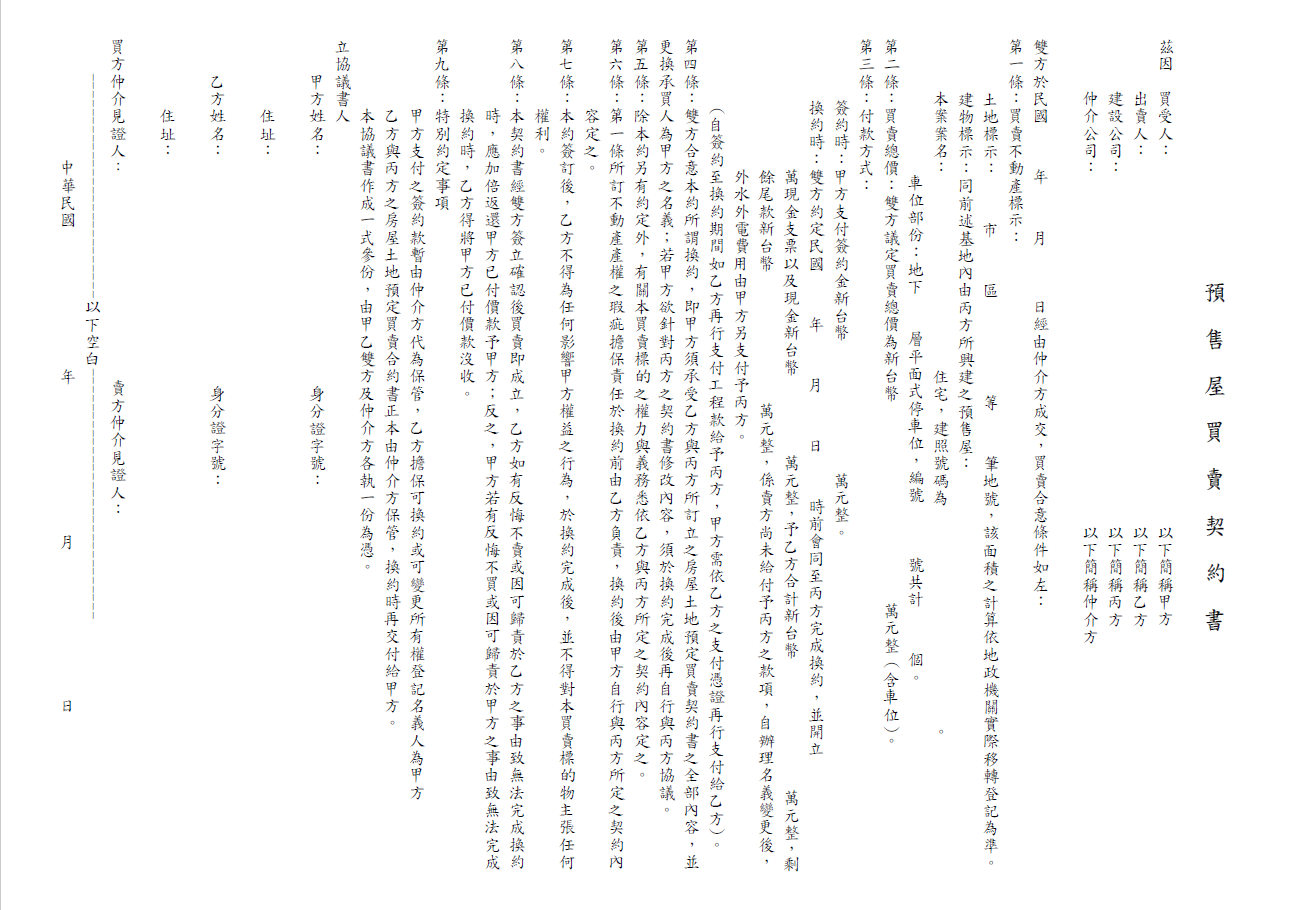 預售屋買賣契約書

茲因　買受人：　以下簡稱甲方
　　出賣人：　以下簡稱乙方
　　建設公司：　以下簡稱丙方
　　仲介公司：　以下簡稱仲介方

雙方於民國　年　月　日經由仲介方成交，買賣合意條件如左：
第一條：買賣不動產標示：
　土地標示：　市　區　等　筆地號，該面積之計算依地政機關實際移轉登記為準。
　建物標示：同前述基地內由丙方所興建之預售屋：
　本案案名：　住宅，建照號碼為　。
　　車位部份：地下　層平面式停車位，編號　號共計　個。
第二條：買賣總價：雙方議定買賣總價為新台幣　萬元整（含車位）。
第三條：付款方式：
　簽約時：甲方支付簽約金新台幣　萬元整。
　換約時：雙方約定民國　年　月　日　時前會同至丙方完成換約，並開立
　　萬現金支票以及現金新台幣　萬元整，予乙方合計新台幣　萬元整，剩
　　餘尾款新台幣　萬元整，係賣方尚未給付予丙方之款項，自辦理名義變更後，
　　外水外電費用由甲方另支付予丙方。
　（自簽約至換約期間如乙方再行支付工程款給予丙方，甲方需依乙方之支付憑證再行支付給乙方）。
第四條：雙方合意本約所謂換約，即甲方須承受乙方與丙方所訂立之房屋土地預定買賣契約書之全部內容，並更換承買人為甲方之名義；若甲方欲針對丙方之契約書修改內容，須於換約完成後再自行與丙方協議。
第五條：除本約另有約定外，有關本買賣標的之權力與義務悉依乙方與丙方所定之契約內容定之。
第六條：第一條所訂不動產產權之瑕疵擔保責任於換約前由乙方負責，換約後由甲方自行與丙方所定之契約內容定之。
第七條：本約簽訂後，乙方不得為任何影響甲方權益之行為，於換約完成後，並不得對本買賣標的物主張任何權利。
第八條：本契約書經雙方簽立確認後買賣即成立，乙方如有反悔不賣或因可歸責於乙方之事由致無法完成換約時，應加倍返還甲方已付價款予甲方；反之，甲方若有反悔不買或因可歸責於甲方之事由致無法完成換約時，乙方得將甲方已付價款沒收。
第九條：特別約定事項
　甲方支付之簽約款暫由仲介方代為保管，乙方擔保可換約或可變更所有權登記名義人為甲方
　乙方與丙方之房屋土地預定買賣合約書正本由仲介方保管，換約時再交付給甲方。
　本協議書作成一式參份，由甲乙雙方及仲介方各執一份為憑。
立協議書人
　甲方姓名：　身分證字號：
　　住址：
　乙方姓名：　身分證字號：
　　住址：
買方仲介見證人：　賣方仲介見證人：
以下空白
中華民國　年　月　日